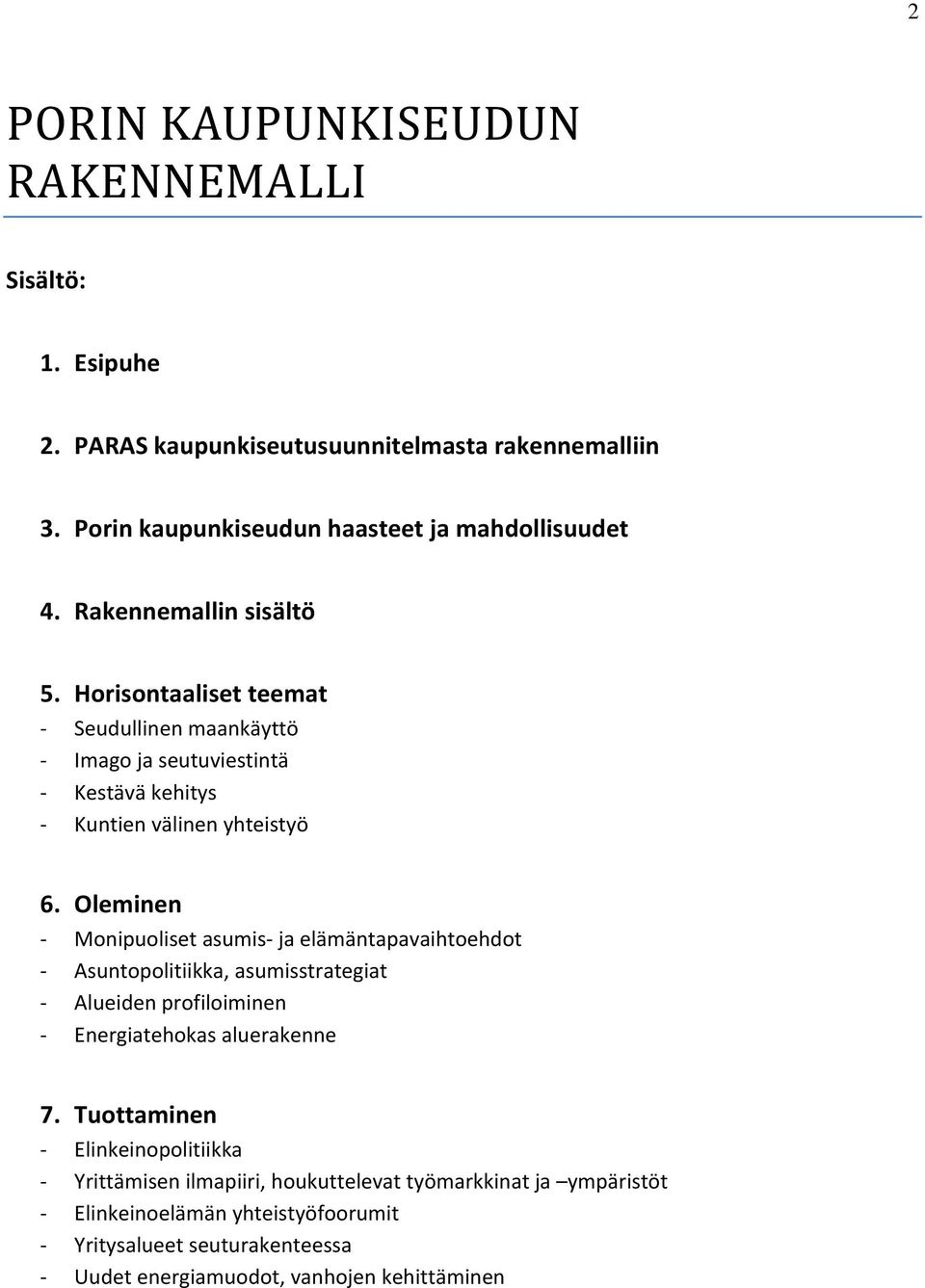 2

PORIN KAUPUNKISEUDUN RAKENNEMALLI

Sisältö:

1. Esipuhe

2. PARAS kaupunkiseutusuunnitelmasta rakennemalliin

3. Porin kaupunkiseudun haasteet ja mahdollisuudet

4. Rakennemallin sisältö

5. Horisontaaliset teemat
- Seudullinen maankäyttö
- Imago ja seutuviestintä
- Kestävä kehitys
- Kuntien välinen yhteistyö

6. Oleminen
- Monipuoliset asumis- ja elämäntapavaihtoehdot
- Asuntopolitiikka, asumisstrategiat
- Alueiden profiloiminen
- Energiatehokas aluerakenne

7. Tuottaminen
- Elinkeinopolitiikka
- Yrittämisen ilmapiiri, houkuttelevat työmarkkinat ja –ympäristöt
- Elinkeinoelämän yhteistyöfoorumit
- Yritysalueet seuturakenteessa
- Uudet energiamuodot, vanhojen kehittäminen